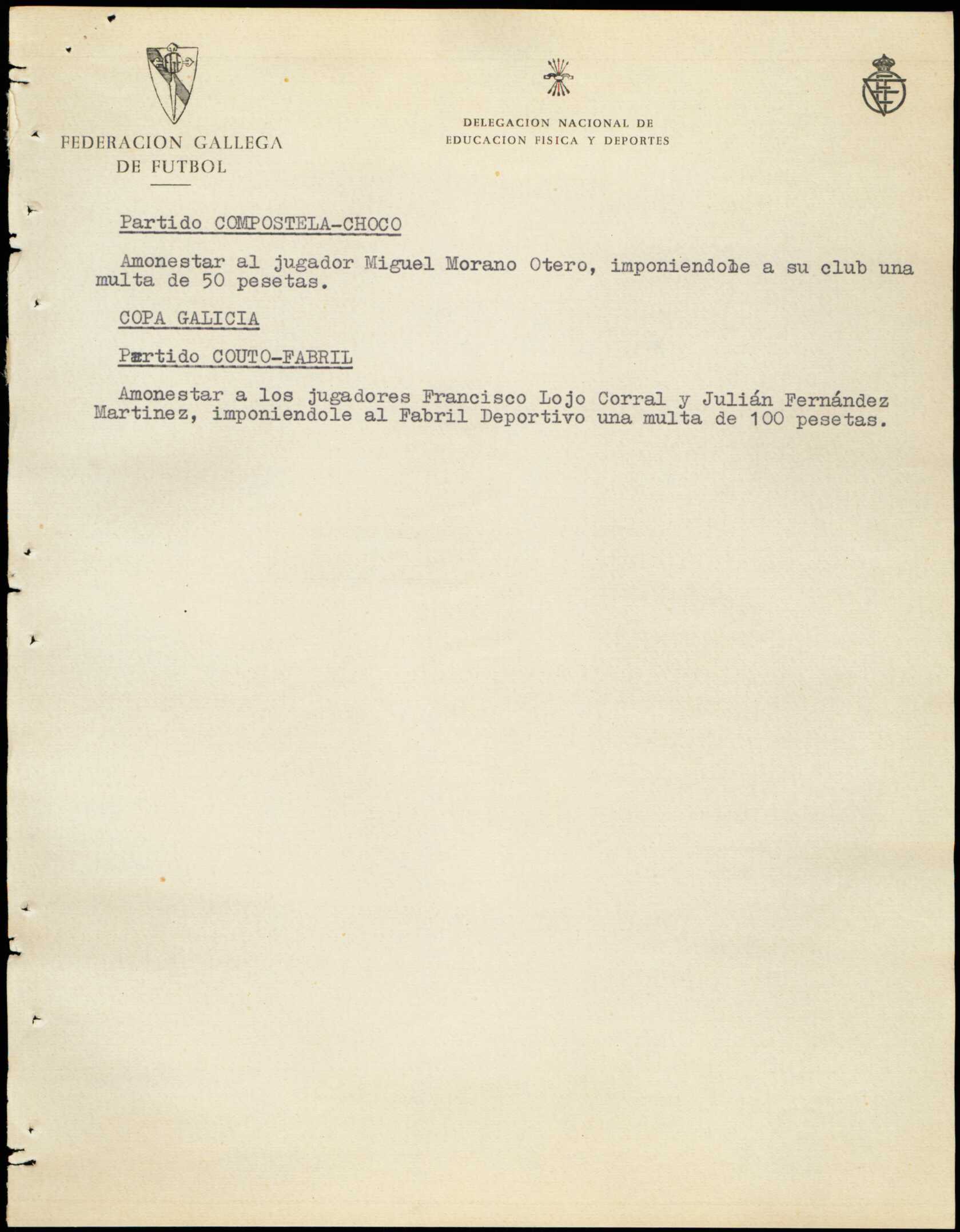 FEDERACION GALLEGA
DE FUTBOL

DELEGACION NACIONAL DE
EDUCACION FISICA Y DEPORTES

Partido COMPOSTELA-CHOCO

Amonestar al jugador Miguel Morano Otero, imponiendole a su club una multa de 50 pesetas.

COPA GALICIA

Partido COUTO-FABRIL

Amonestar a los jugadores Francisco Lojo Corral y Julián Fernández Martinez, imponiendole al Fabril Deportivo una multa de 100 pesetas.